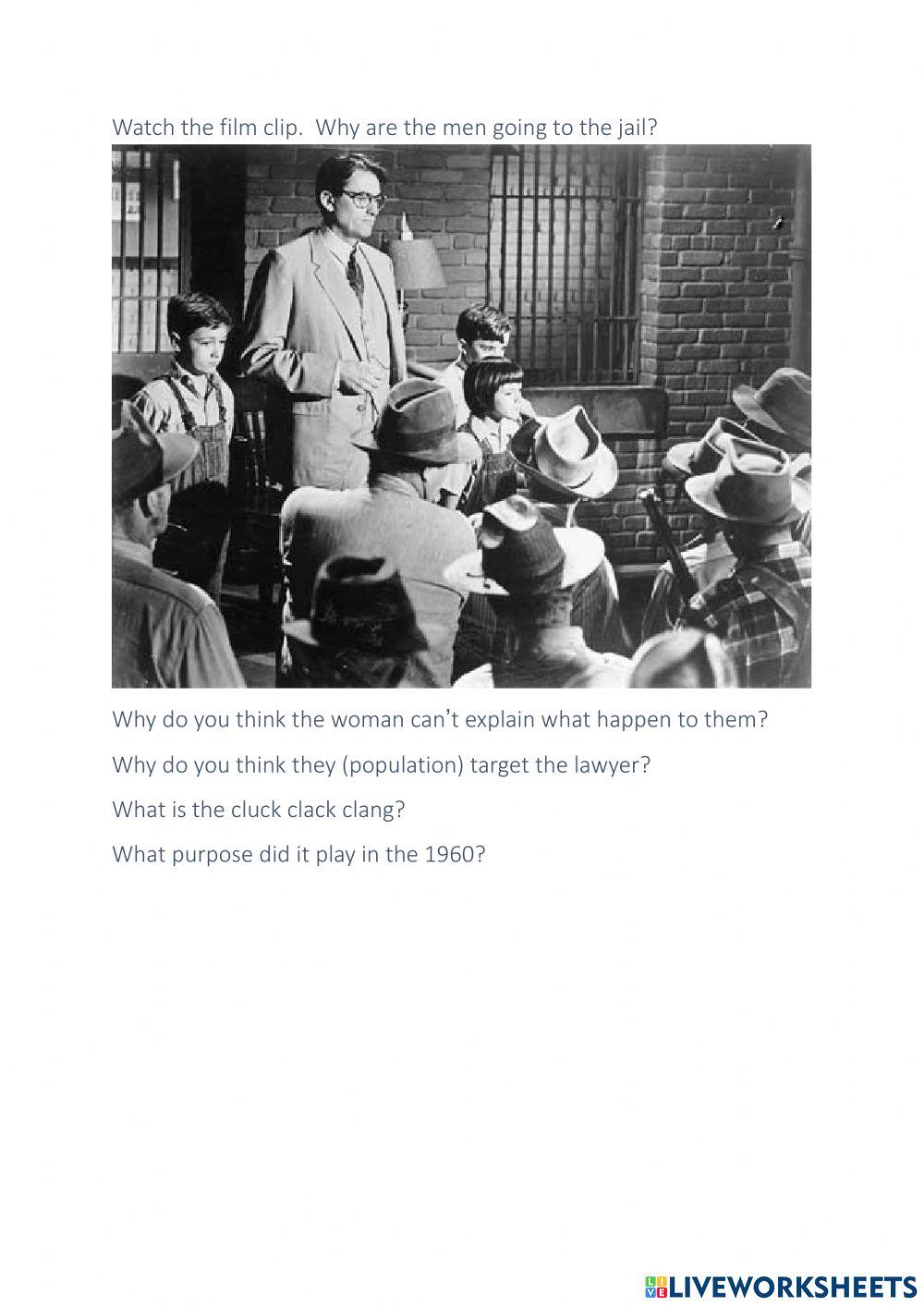 Watch the film clip. Why are the men going to the jail?

Why do you think the woman can't explain what happen to them?

Why do you think they (population) target the lawyer?

What is the cluck clack clang?

What purpose did it play in the 1960?

LIVEWORKSHEETS